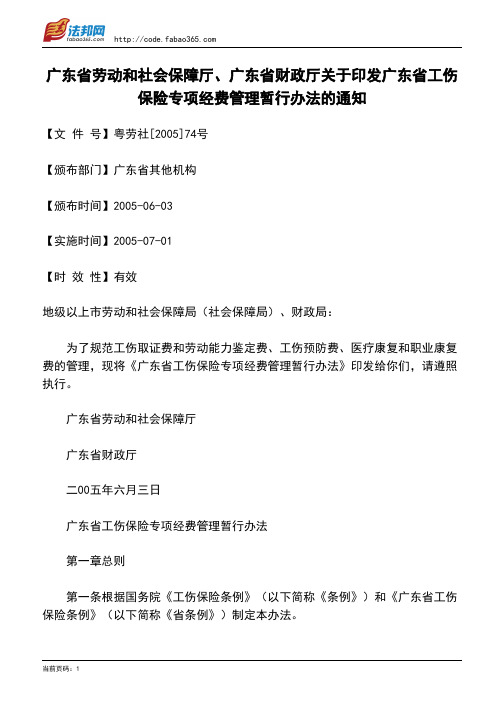 法邦网 fabao365.com http://code.fabao365.com

广东省劳动和社会保障厅、广东省财政厅关于印发广东省工伤保险专项经费管理暂行办法的通知

【文 件 号】粤劳社[2005]74号

【颁布部门】广东省其他机构

【颁布时间】2005-06-03

【实施时间】2005-07-01

【时 效 性】有效

地级以上市劳动和社会保障局（社会保障局）、财政局：

为了规范工伤取证费和劳动能力鉴定费、工伤预防费、医疗康复和职业康复费的管理，现将《广东省工伤保险专项经费管理暂行办法》印发给你们，请遵照执行。

广东省劳动和社会保障厅

广东省财政厅

二00五年六月三日

广东省工伤保险专项经费管理暂行办法

第一章总则

第一条根据国务院《工伤保险条例》（以下简称《条例》）和《广东省工伤保险条例》（以下简称《省条例》）制定本办法。

当前页码：1